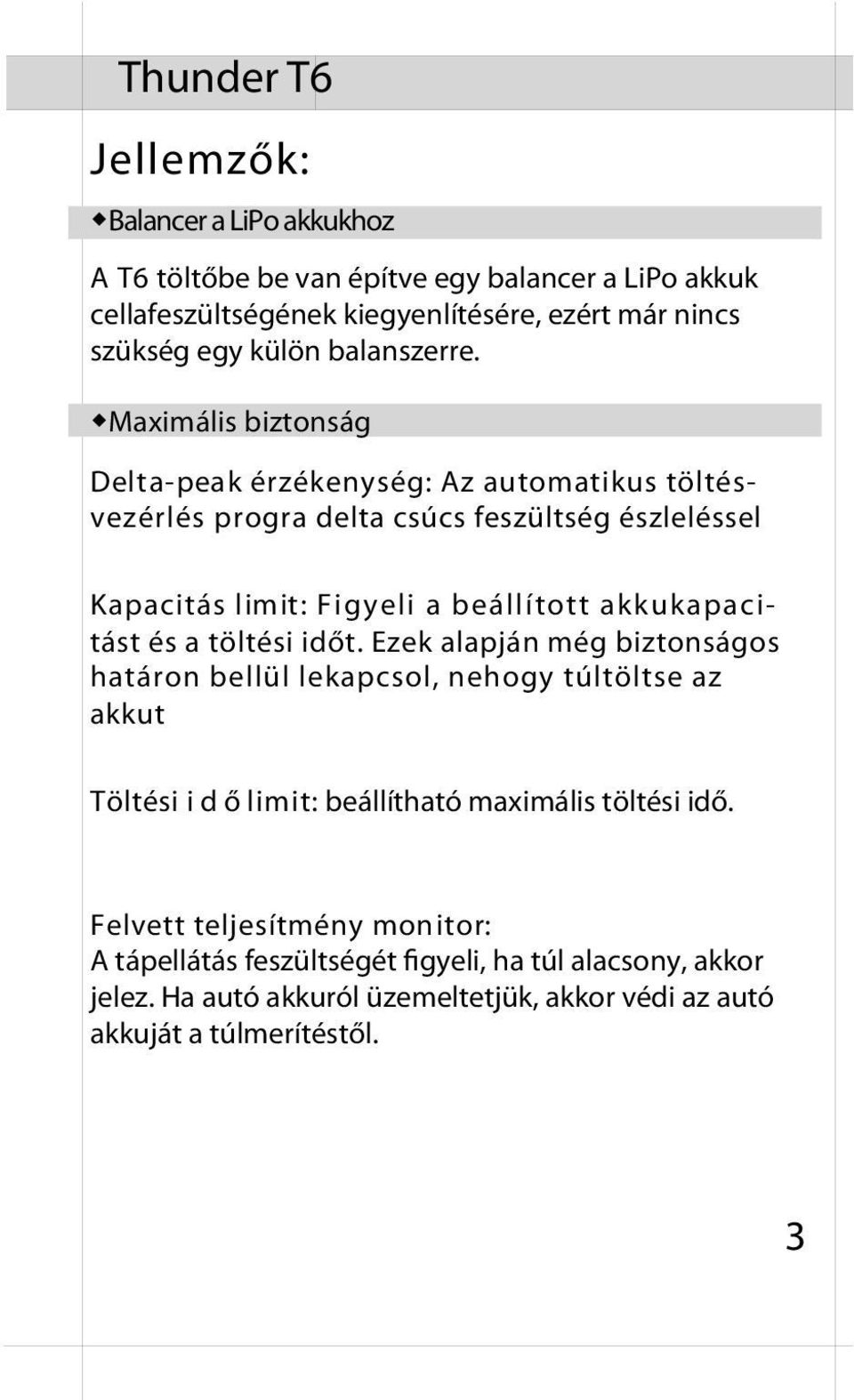 Thunder T6

Jellemzők:

◆Balancer a LiPo akkukhoz

A T6 töltőbe be van építve egy balancer a LiPo akkuk cellafeszültségének kiegyenlítésére, ezért már nincs szükség egy külön balanszerre.

◆Maximális biztonság

Delta-peak érzékenység: Az automatikus töltésvezérlés progra delta csúcs feszültség észleléssel

Kapacitás limit: Figyeli a beállított akkukapacitást és a töltési időt. Ezek alapján még biztonságos határon bellül lekapcsol, nehogy túltöltse az akkut

Töltési i d ő limit: beállítható maximális töltési idő.

Felvett teljesítmény monitor:
A tápellátás feszültségét figyeli, ha túl alacsony, akkor jelez. Ha autó akkuról üzemeltetjük, akkor védi az autó akkuját a túlmerítéstől.

3